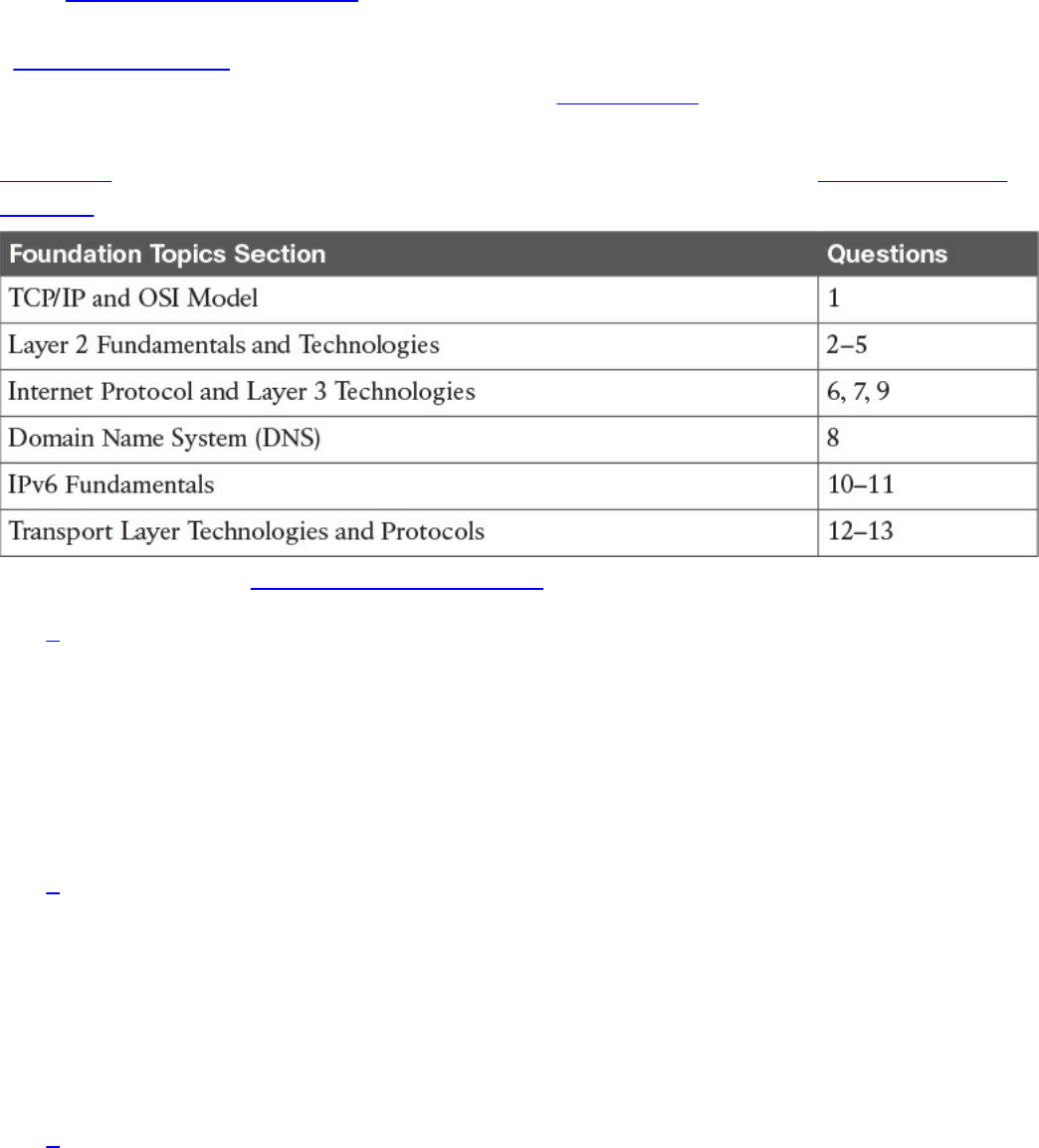 | Foundation Topics Section | Questions |
|---|---|
| TCP/IP and OSI Model | 1 |
| Layer 2 Fundamentals and Technologies | 2–5 |
| Internet Protocol and Layer 3 Technologies | 6, 7, 9 |
| Domain Name System (DNS) | 8 |
| IPv6 Fundamentals | 10–11 |
| Transport Layer Technologies and Protocols | 12–13 |